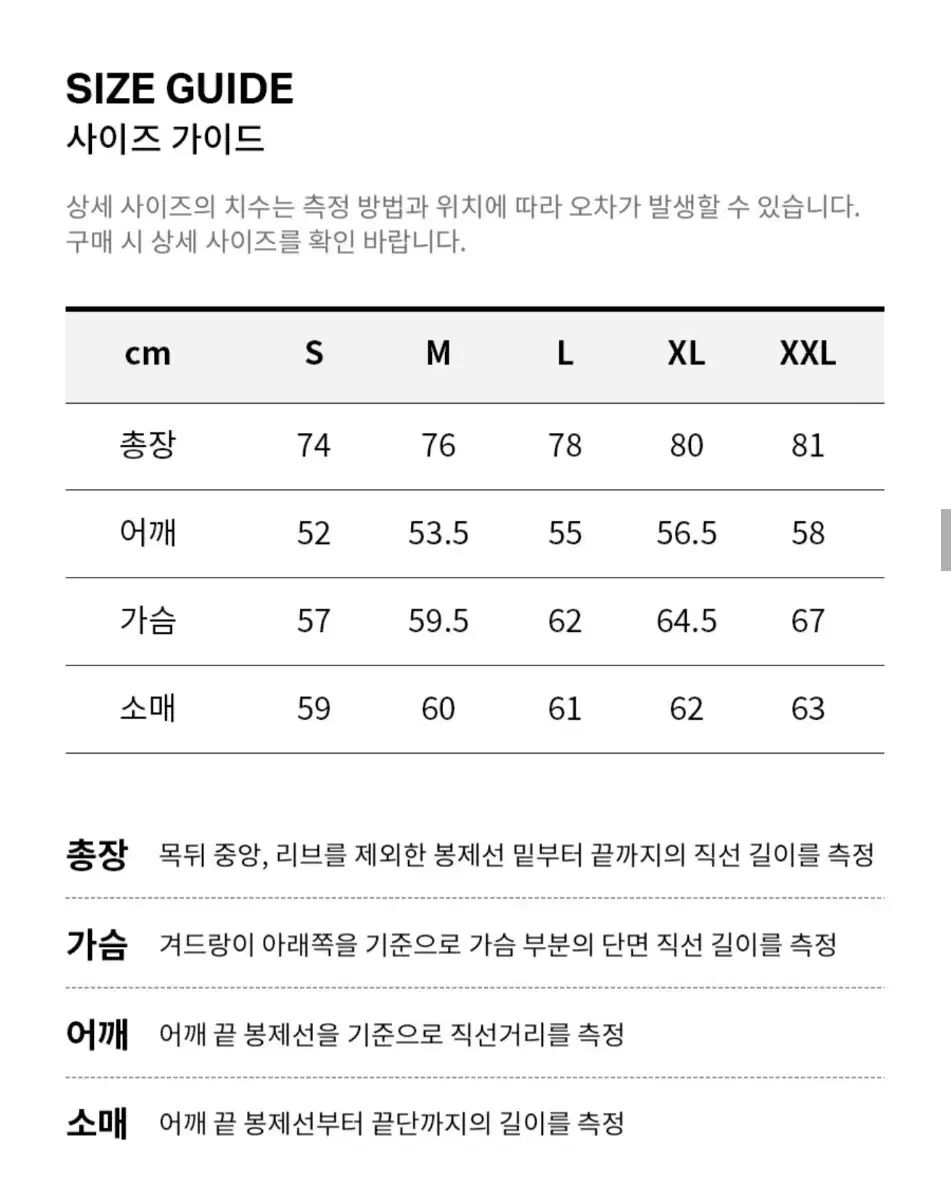 SIZE GUIDE
사이즈 가이드

상세 사이즈의 치수는 측정 방법과 위치에 따라 오차가 발생할 수 있습니다. 구매 시 상세 사이즈를 확인 바랍니다.

| cm | S | M | L | XL | XXL |
|---|---|---|---|---|---|
| 총장 | 74 | 76 | 78 | 80 | 81 |
| 어깨 | 52 | 53.5 | 55 | 56.5 | 58 |
| 가슴 | 57 | 59.5 | 62 | 64.5 | 67 |
| 소매 | 59 | 60 | 61 | 62 | 63 |

총장 목뒤 중앙, 리브를 제외한 봉제선 밑부터 끝까지의 직선 길이를 측정

가슴 겨드랑이 아래쪽을 기준으로 가슴 부분의 단면 직선 길이를 측정

어깨 어깨 끝 봉제선을 기준으로 직선거리를 측정

소매 어깨 끝 봉제선부터 끝단까지의 길이를 측정